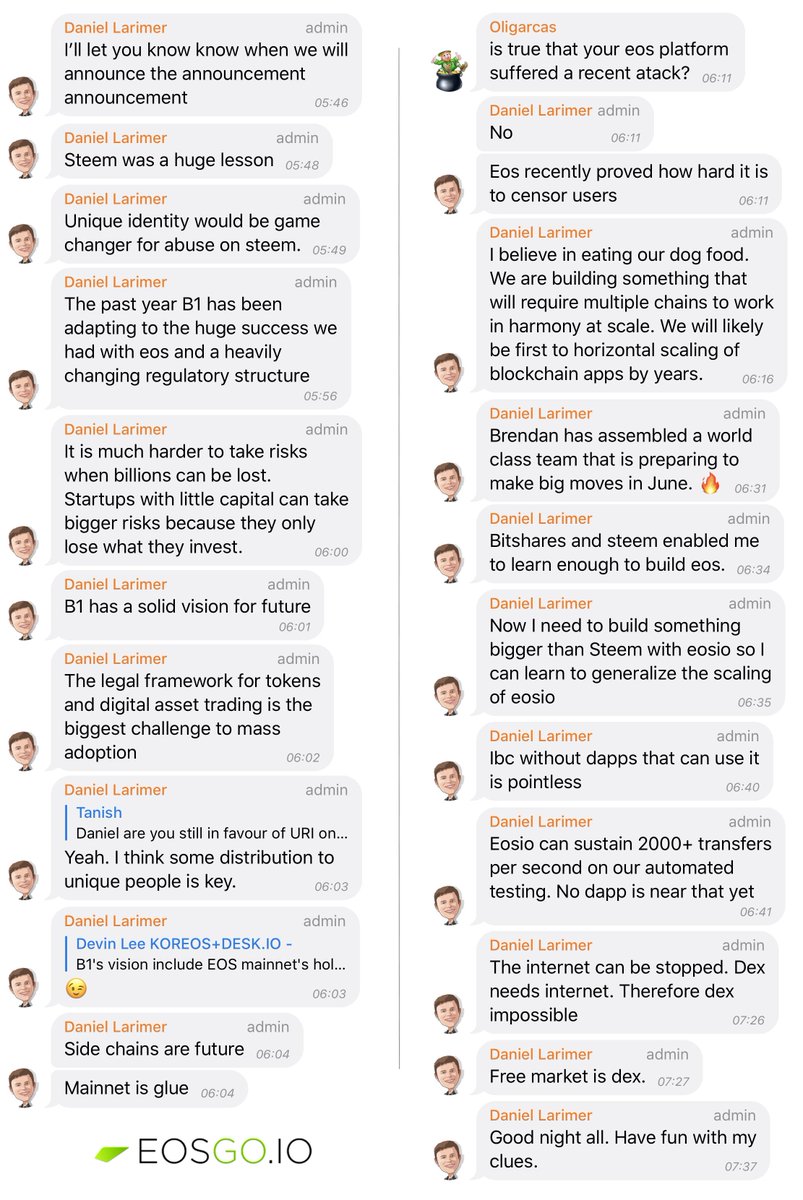 Daniel Larimer admin
I'll let you know know when we will announce the announcement announcement 05:46

Daniel Larimer admin
Steem was a huge lesson 05:48

Daniel Larimer admin
Unique identity would be game changer for abuse on steem. 05:49

Daniel Larimer admin
The past year B1 has been adapting to the huge success we had with eos and a heavily changing regulatory structure 05:56

Daniel Larimer admin
It is much harder to take risks when billions can be lost. Startups with little capital can take bigger risks because they only lose what they invest. 06:00

Daniel Larimer admin
B1 has a solid vision for future 06:01

Daniel Larimer admin
The legal framework for tokens and digital asset trading is the biggest challenge to mass adoption 06:02

Daniel Larimer admin
Tanish
Daniel are you still in favour of URI on...
Yeah. I think some distribution to unique people is key. 06:03

Daniel Larimer admin
Devin Lee KOREOS+DESK.IO -
B1's vision include EOS mainnet's hol...
😉 06:03

Daniel Larimer admin
Side chains are future 06:04

Mainnet is glue 06:04

EOSGO.IO

Oligarcas
is true that your eos platform suffered a recent atack? 06:11

Daniel Larimer admin
No 06:11

Eos recently proved how hard it is to censor users 06:11

Daniel Larimer admin
I believe in eating our dog food. We are building something that will require multiple chains to work in harmony at scale. We will likely be first to horizontal scaling of blockchain apps by years. 06:16

Daniel Larimer admin
Brendan has assembled a world class team that is preparing to make big moves in June. 🔥 06:31

Daniel Larimer admin
Bitshares and steem enabled me to learn enough to build eos. 06:34

Daniel Larimer admin
Now I need to build something bigger than Steem with eosio so I can learn to generalize the scaling of eosio 06:35

Daniel Larimer admin
Ibc without dapps that can use it is pointless 06:40

Daniel Larimer admin
Eosio can sustain 2000+ transfers per second on our automated testing. No dapp is near that yet 06:41

Daniel Larimer admin
The internet can be stopped. Dex needs internet. Therefore dex impossible 07:26

Daniel Larimer admin
Free market is dex. 07:27

Daniel Larimer admin
Good night all. Have fun with my clues. 07:37